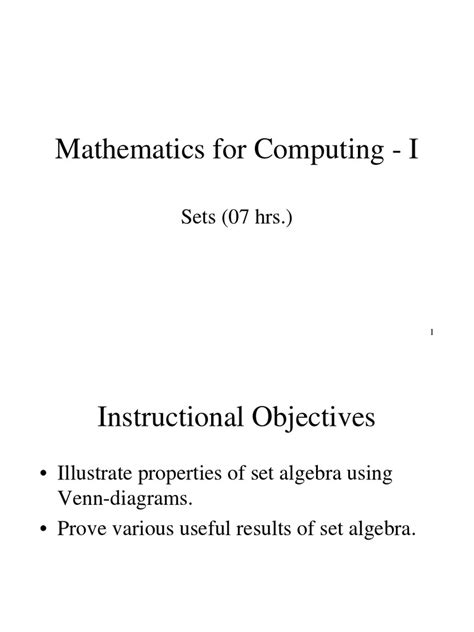 Mathematics for Computing - I

Sets (07 hrs.)

1

Instructional Objectives

• Illustrate properties of set algebra using Venn-diagrams.
• Prove various useful results of set algebra.